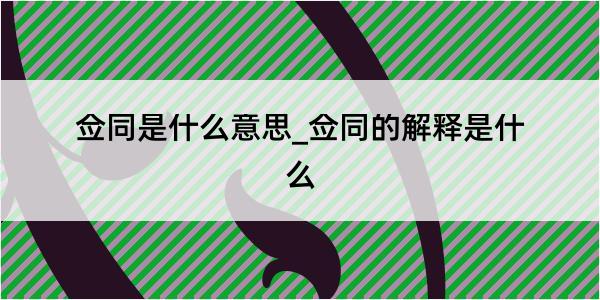 佥同是什么意思_佥同的解释是什么